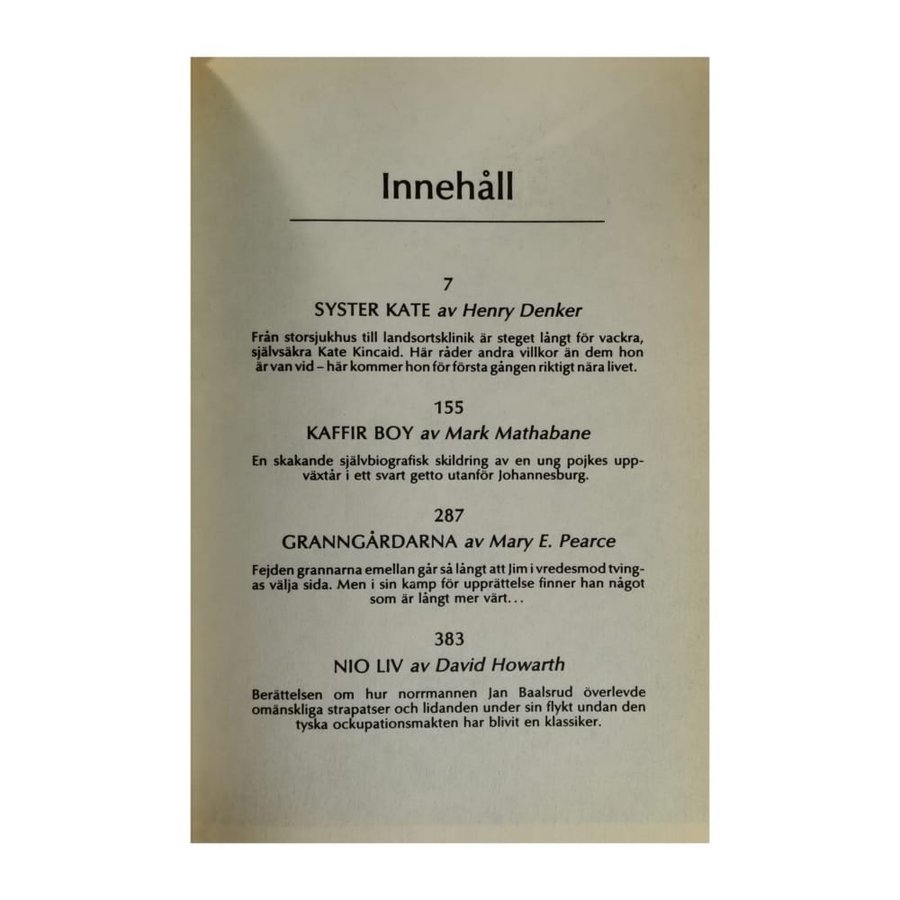 Innehåll

7
SYSTER KATE av Henry Denker

Från storsjukhus till landsortsklinik är steget långt för vackra, självsäkra Kate Kincaid. Här råder andra villkor än dem hon är van vid – här kommer hon för första gången riktigt nära livet.

155
KAFFIR BOY av Mark Mathabane

En skakande självbiografisk skildring av en ung pojkes uppväxtår i ett svart getto utanför Johannesburg.

287
GRANNGÅRDARNA av Mary E. Pearce

Fejden grannarna emellan går så långt att Jim i vredesmod tvingas välja sida. Men i sin kamp för upprättelse finner han något som är långt mer värt...

383
NIO LIV av David Howarth

Berättelsen om hur norrmannen Jan Baalsrud överlevde omänskliga strapatser och lidanden under sin flykt undan den tyska ockupationsmakten har blivit en klassiker.